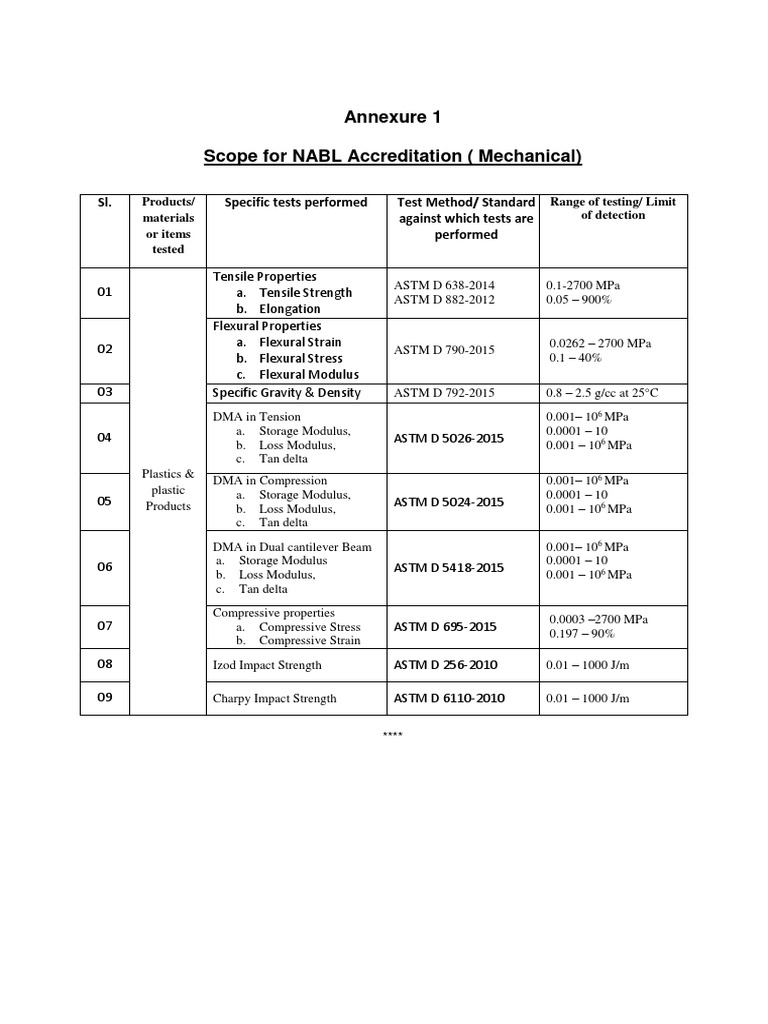 Annexure 1

Scope for NABL Accreditation ( Mechanical)

| Sl. | Products/ materials or items tested | Specific tests performed | Test Method/ Standard against which tests are performed | Range of testing/ Limit of detection |
|---|---|---|---|---|
| 01 | Plastics & plastic Products | Tensile Properties a. Tensile Strength b. Elongation | ASTM D 638-2014 ASTM D 882-2012 | 0.1-2700 MPa 0.05 – 900% |
| 02 | | Flexural Properties a. Flexural Strain b. Flexural Stress c. Flexural Modulus | ASTM D 790-2015 | 0.0262 – 2700 MPa 0.1 – 40% |
| 03 | | Specific Gravity & Density | ASTM D 792-2015 | 0.8 – 2.5 g/cc at 25°C |
| 04 | | DMA in Tension a. Storage Modulus, b. Loss Modulus, c. Tan delta | ASTM D 5026-2015 | 0.001– $10^6$ MPa 0.0001 – 10 0.001 – $10^6$ MPa |
| 05 | | DMA in Compression a. Storage Modulus, b. Loss Modulus, c. Tan delta | ASTM D 5024-2015 | 0.001– $10^6$ MPa 0.0001 – 10 0.001 – $10^6$ MPa |
| 06 | | DMA in Dual cantilever Beam a. Storage Modulus b. Loss Modulus, c. Tan delta | ASTM D 5418-2015 | 0.001– $10^6$ MPa 0.0001 – 10 0.001 – $10^6$ MPa |
| 07 | | Compressive properties a. Compressive Stress b. Compressive Strain | ASTM D 695-2015 | 0.0003 –2700 MPa 0.197 – 90% |
| 08 | | Izod Impact Strength | ASTM D 256-2010 | 0.01 – 1000 J/m |
| 09 | | Charpy Impact Strength | ASTM D 6110-2010 | 0.01 – 1000 J/m |

****